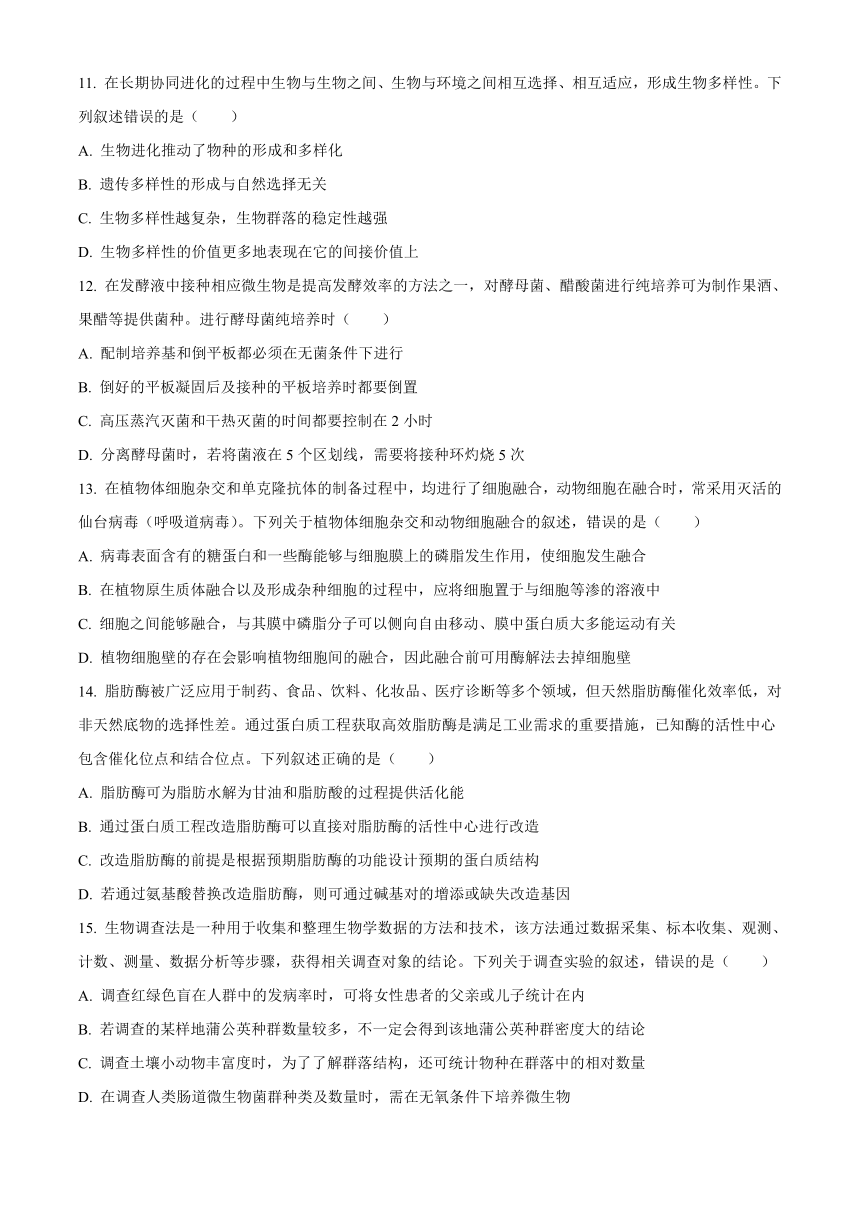 11. 在长期协同进化的过程中生物与生物之间、生物与环境之间相互选择、相互适应，形成生物多样性。下列叙述错误的是（　　）

A. 生物进化推动了物种的形成和多样化

B. 遗传多样性的形成与自然选择无关

C. 生物多样性越复杂，生物群落的稳定性越强

D. 生物多样性的价值更多地表现在它的间接价值上

12. 在发酵液中接种相应微生物是提高发酵效率的方法之一，对酵母菌、醋酸菌进行纯培养可为制作果酒、果醋等提供菌种。进行酵母菌纯培养时（　　）

A. 配制培养基和倒平板都必须在无菌条件下进行

B. 倒好的平板凝固后及接种的平板培养时都要倒置

C. 高压蒸汽灭菌和干热灭菌的时间都要控制在 2 小时

D. 分离酵母菌时，若将菌液在 5 个区划线，需要将接种环灼烧 5 次

13. 在植物体细胞杂交和单克隆抗体的制备过程中，均进行了细胞融合，动物细胞在融合时，常采用灭活的仙台病毒（呼吸道病毒）。下列关于植物体细胞杂交和动物细胞融合的叙述，错误的是（　　）

A. 病毒表面含有的糖蛋白和一些酶能够与细胞膜上的磷脂发生作用，使细胞发生融合

B. 在植物原生质体融合以及形成杂种细胞的过程中，应将细胞置于与细胞等渗的溶液中

C. 细胞之间能够融合，与其膜中磷脂分子可以侧向自由移动、膜中蛋白质大多能运动有关

D. 植物细胞壁的存在会影响植物细胞间的融合，因此融合前可用酶解法去掉细胞壁

14. 脂肪酶被广泛应用于制药、食品、饮料、化妆品、医疗诊断等多个领域，但天然脂肪酶催化效率低，对非天然底物的选择性差。通过蛋白质工程获取高效脂肪酶是满足工业需求的重要措施，已知酶的活性中心包含催化位点和结合位点。下列叙述正确的是（　　）

A. 脂肪酶可为脂肪水解为甘油和脂肪酸的过程提供活化能

B. 通过蛋白质工程改造脂肪酶可以直接对脂肪酶的活性中心进行改造

C. 改造脂肪酶的前提是根据预期脂肪酶的功能设计预期的蛋白质结构

D. 若通过氨基酸替换改造脂肪酶，则可通过碱基对的增添或缺失改造基因

15. 生物调查法是一种用于收集和整理生物学数据的方法和技术，该方法通过数据采集、标本收集、观测、计数、测量、数据分析等步骤，获得相关调查对象的结论。下列关于调查实验的叙述，错误的是（　　）

A. 调查红绿色盲在人群中的发病率时，可将女性患者的父亲或儿子统计在内

B. 若调查的某样地蒲公英种群数量较多，不一定会得到该地蒲公英种群密度大的结论

C. 调查土壤小动物丰富度时，为了了解群落结构，还可统计物种在群落中的相对数量

D. 在调查人类肠道微生物菌群种类及数量时，需在无氧条件下培养微生物